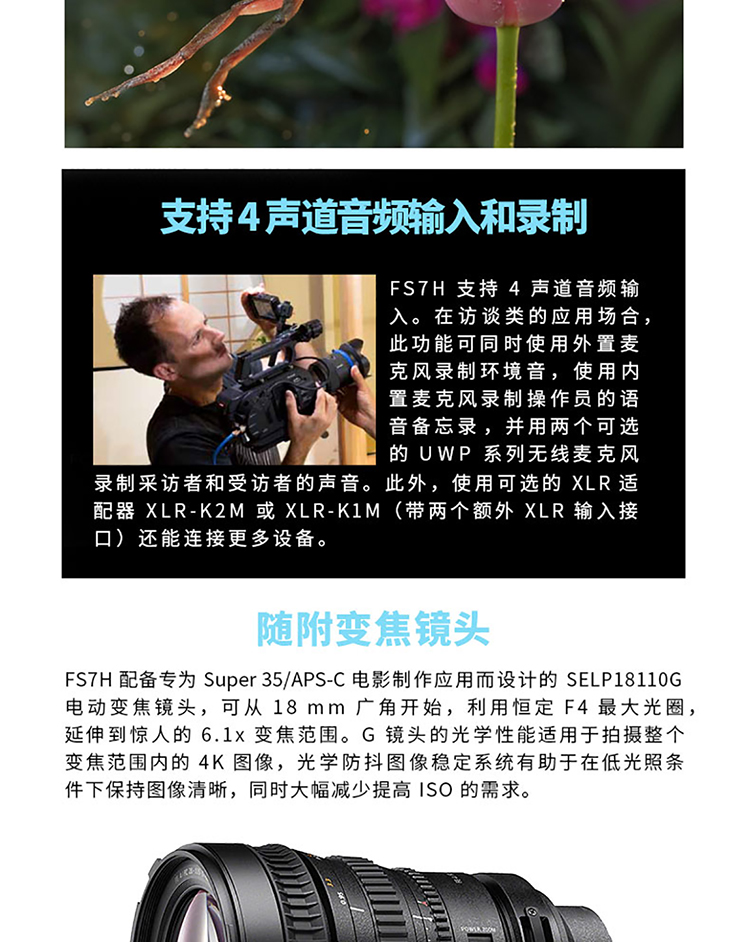 支持4声道音频输入和录制

FS7H支持4声道音频输入。在访谈类的应用场合，此功能可同时使用外置麦克风录制环境音，使用内置麦克风录制操作员的语音备忘录，并用两个可选的UWP系列无线麦克风录制采访者和受访者的声音。此外，使用可选的XLR适配器XLR-K2M或XLR-K1M（带两个额外XLR输入接口）还能连接更多设备。

随附变焦镜头

FS7H配备专为Super 35/APS-C电影制作应用而设计的SELP18110G电动变焦镜头，可从18 mm广角开始，利用恒定F4最大光圈，延伸到惊人的6.1x变焦范围。G镜头的光学性能适用于拍摄整个变焦范围内的4K图像，光学防抖图像稳定系统有助于在低光照条件下保持图像清晰，同时大幅减少提高ISO的需求。